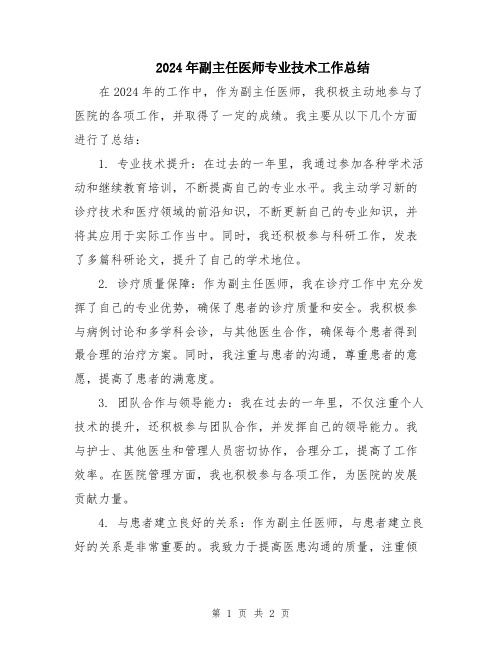 2024年副主任医师专业技术工作总结

在2024年的工作中，作为副主任医师，我积极主动地参与了医院的各项工作，并取得了一定的成绩。我主要从以下几个方面进行了总结：

1. 专业技术提升：在过去的一年里，我通过参加各种学术活动和继续教育培训，不断提高自己的专业水平。我主动学习新的诊疗技术和医疗领域的前沿知识，不断更新自己的专业知识，并将其应用于实际工作当中。同时，我还积极参与科研工作，发表了多篇科研论文，提升了自己的学术地位。

2. 诊疗质量保障：作为副主任医师，我在诊疗工作中充分发挥了自己的专业优势，确保了患者的诊疗质量和安全。我积极参与病例讨论和多学科会诊，与其他医生合作，确保每个患者得到最合理的治疗方案。同时，我注重与患者的沟通，尊重患者的意愿，提高了患者的满意度。

3. 团队合作与领导能力：我在过去的一年里，不仅注重个人技术的提升，还积极参与团队合作，并发挥自己的领导能力。我与护士、其他医生和管理人员密切协作，合理分工，提高了工作效率。在医院管理方面，我也积极参与各项工作，为医院的发展贡献力量。

4. 与患者建立良好的关系：作为副主任医师，与患者建立良好的关系是非常重要的。我致力于提高医患沟通的质量，注重倾

第 1 页 共 2 页